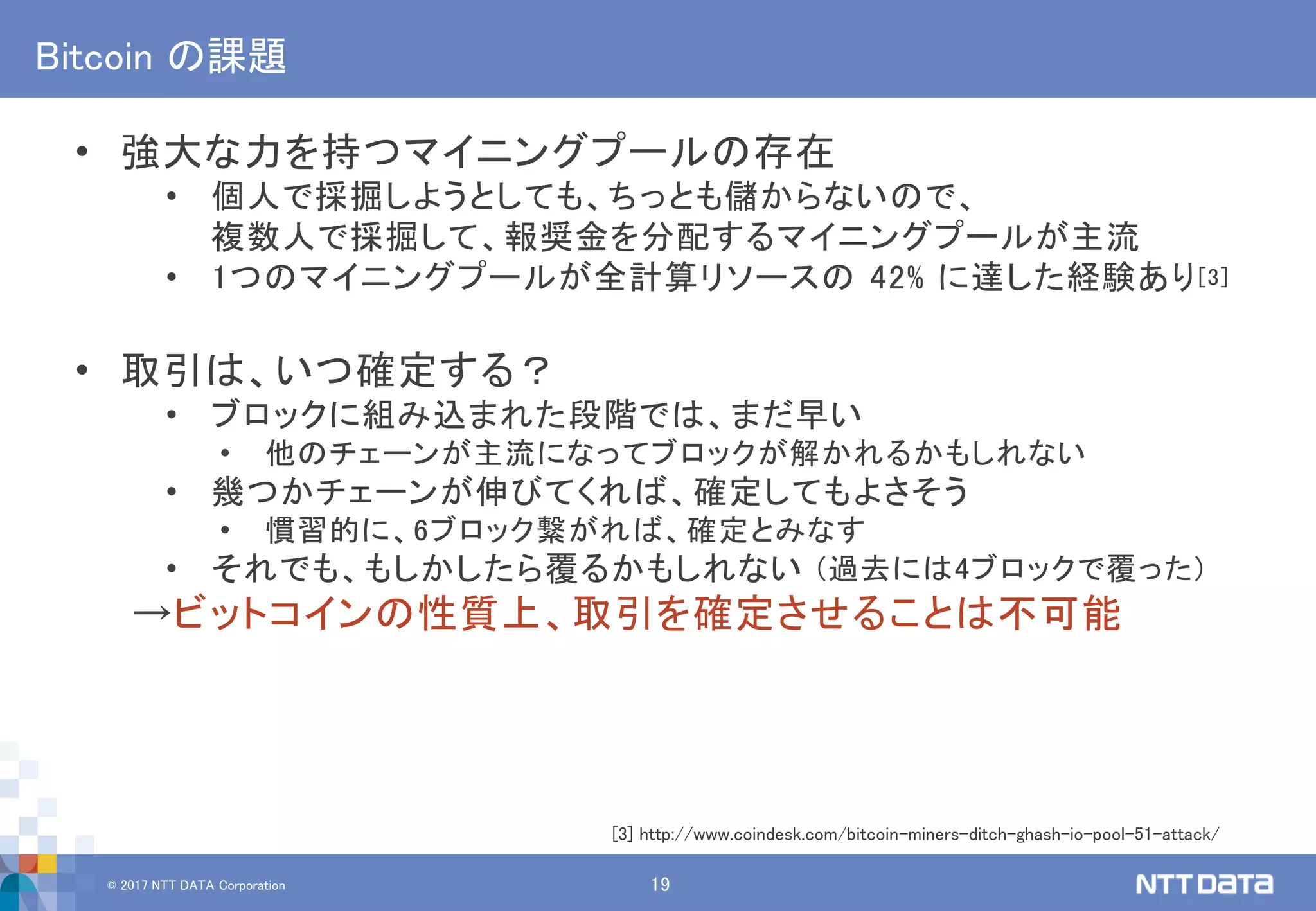 Bitcoin の課題

• 強大な力を持つマイニングプールの存在
  • 個人で採掘しようとしても、ちっとも儲からないので、複数人で採掘して、報奨金を分配するマイニングプールが主流
  • 1つのマイニングプールが全計算リソースの 42% に達した経験あり[3]

• 取引は、いつ確定する？
  • ブロックに組み込まれた段階では、まだ早い
    • 他のチェーンが主流になってブロックが解かれるかもしれない
  • 幾つかチェーンが伸びてくれば、確定してもよさそう
    • 慣習的に、6ブロック繋がれば、確定とみなす
  • それでも、もしかしたら覆るかもしれない（過去には4ブロックで覆った）

→ビットコインの性質上、取引を確定させることは不可能

[3] http://www.coindesk.com/bitcoin-miners-ditch-ghash-io-pool-51-attack/

© 2017 NTT DATA Corporation

19

NTT DATA